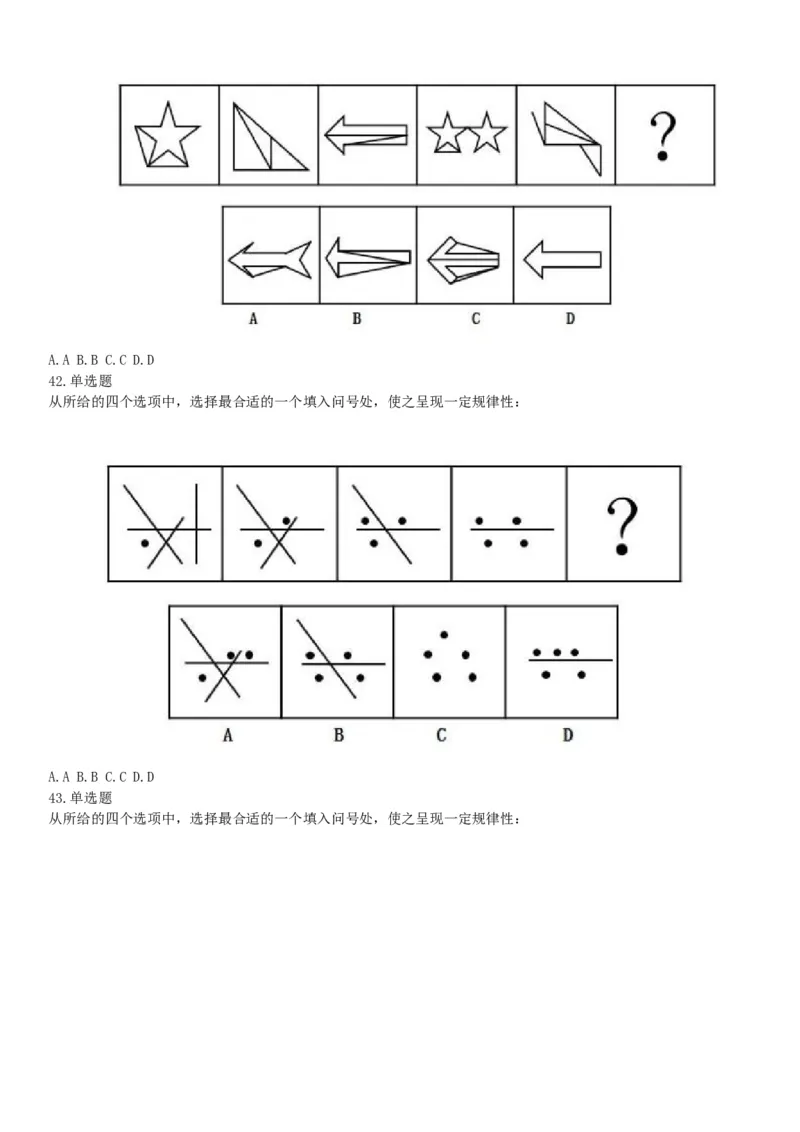 ?

A

B

C

D

A. A B. B C. C D. D
42.单选题
从所给的四个选项中，选择最合适的一个填入问号处，使之呈现一定规律性：

?

A

B

C

D

A. A B. B C. C D. D
43.单选题
从所给的四个选项中，选择最合适的一个填入问号处，使之呈现一定规律性：